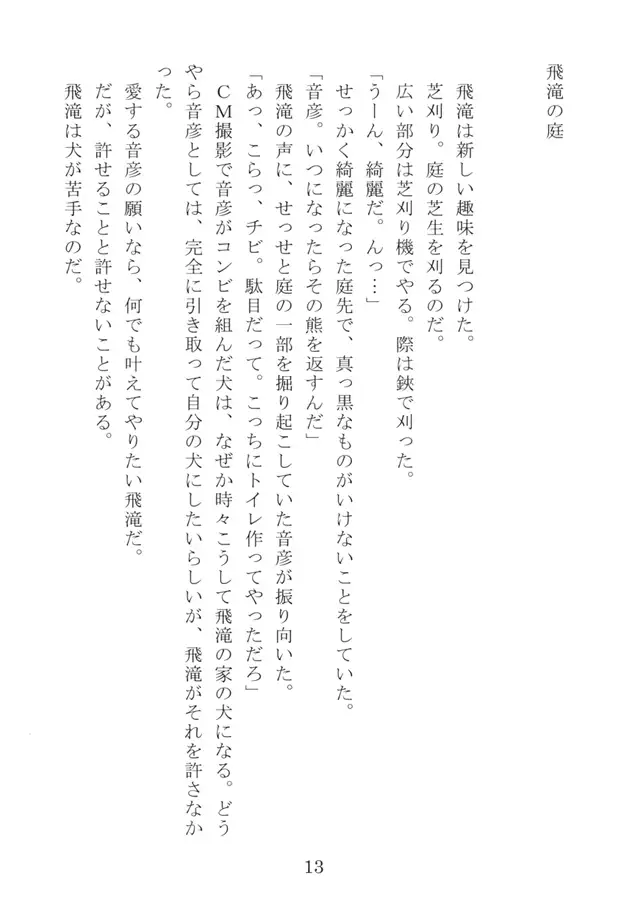 飛滝の庭

飛滝は新しい趣味を見つけた。
芝刈り。庭の芝生を刈るのだ。
広い部分は芝刈り機でやる。際は鋏で刈った。
「うーん、綺麗だ。んっ…」
せっかく綺麗になった庭先で、真っ黒なものがいけないことをしていた。
「音彦。いつになったらその熊を返すんだ」
飛滝の声に、せっせと庭の一部を掘り起こしていた音彦が振り向いた。
「あっ、こらっ、チビ。駄目だって。こっちにトイレ作ってやっただろ」
CM撮影で音彦がコンビを組んだ犬は、なぜか時々こうして飛滝の家の犬になる。どうやら音彦としては、完全に引き取って自分の犬にしたいらしいが、飛滝がそれを許さなかった。
愛する音彦の願いなら、何でも叶えてやりたい飛滝だ。
だが、許せることと許せないことがある。
飛滝は犬が苦手なのだ。

13